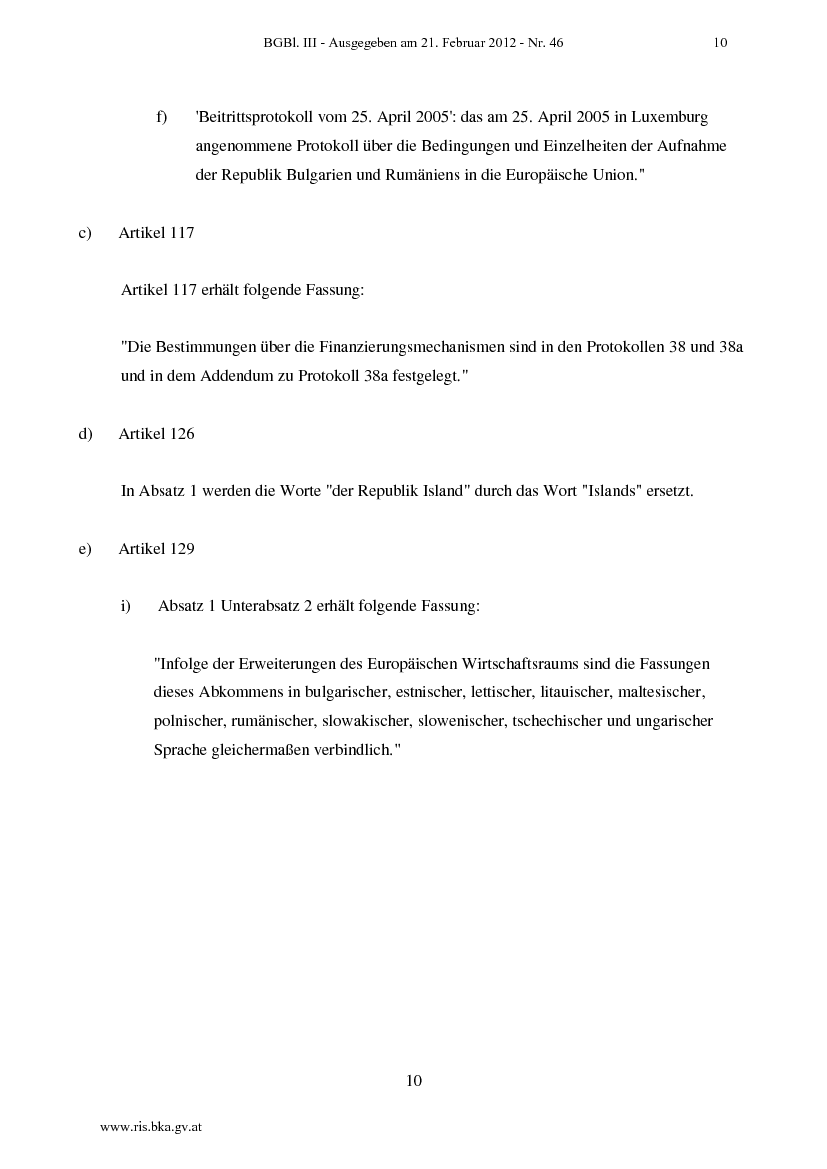 BGBl. III - Ausgegeben am 21. Februar 2012 - Nr. 46 10

f) 'Beitrittsprotokoll vom 25. April 2005': das am 25. April 2005 in Luxemburg angenommene Protokoll über die Bedingungen und Einzelheiten der Aufnahme der Republik Bulgarien und Rumäniens in die Europäische Union."

c) Artikel 117

Artikel 117 erhält folgende Fassung:

"Die Bestimmungen über die Finanzierungsmechanismen sind in den Protokollen 38 und 38a und in dem Addendum zu Protokoll 38a festgelegt."

d) Artikel 126

In Absatz 1 werden die Worte "der Republik Island" durch das Wort "Islands" ersetzt.

e) Artikel 129

i) Absatz 1 Unterabsatz 2 erhält folgende Fassung:

"Infolge der Erweiterungen des Europäischen Wirtschaftsraums sind die Fassungen dieses Abkommens in bulgarischer, estnischer, lettischer, litauischer, maltesischer, polnischer, rumänischer, slowakischer, slowenischer, tschechischer und ungarischer Sprache gleichermaßen verbindlich."

10

www.ris.bka.gv.at